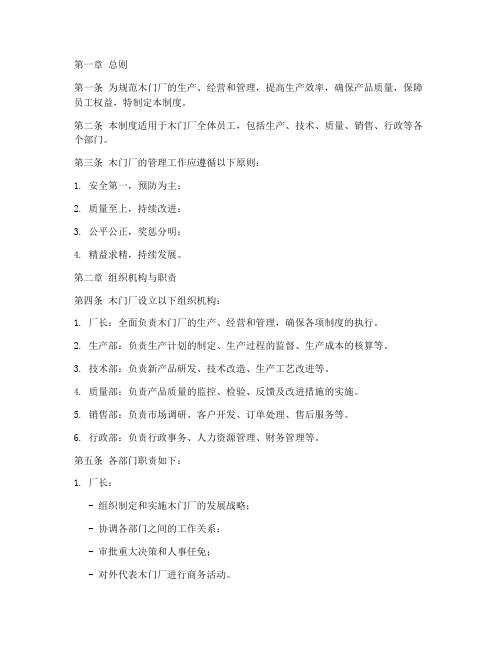 第一章 总则

第一条 为规范木门厂的生产、经营和管理，提高生产效率，确保产品质量，保障员工权益，特制定本制度。

第二条 本制度适用于木门厂全体员工，包括生产、技术、质量、销售、行政等各个部门。

第三条 木门厂的管理工作应遵循以下原则：

1. 安全第一，预防为主；

2. 质量至上，持续改进；

3. 公平公正，奖惩分明；

4. 精益求精，持续发展。

第二章 组织机构与职责

第四条 木门厂设立以下组织机构：

1. 厂长：全面负责木门厂的生产、经营和管理，确保各项制度的执行。

2. 生产部：负责生产计划的制定、生产过程的监督、生产成本的核算等。

3. 技术部：负责新产品研发、技术改造、生产工艺改进等。

4. 质量部：负责产品质量的监控、检验、反馈及改进措施的实施。

5. 销售部：负责市场调研、客户开发、订单处理、售后服务等。

6. 行政部：负责行政事务、人力资源管理、财务管理等。

第五条 各部门职责如下：

1. 厂长：

- 组织制定和实施木门厂的发展战略；

- 协调各部门之间的工作关系；

- 审批重大决策和人事任免；

- 对外代表木门厂进行商务活动。